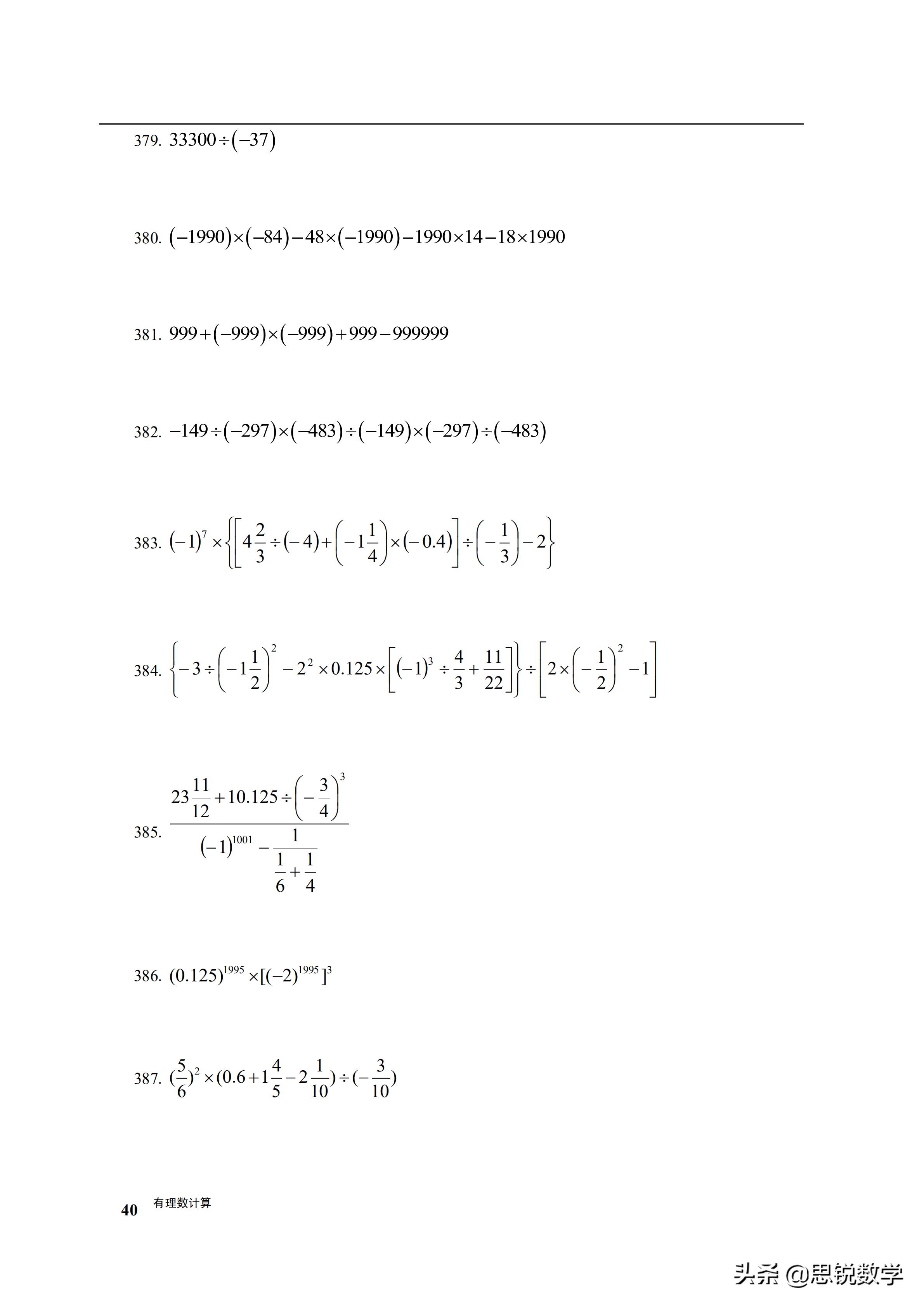 379. $33300\div(-37)$

380. $(-1990)\times(-84)-48\times(-1990)-1990\times14-18\times1990$

381. $999+(-999)\times(-999)+999-999999$

382. $-149\div(-297)\times(-483)\div(-149)\times(-297)\div(-483)$

383. $(-1)^7\times\left\{\left[4\frac{2}{3}\div(-4)+\left(-1\frac{1}{4}\right)\times(-0.4)\right]\div\left(-\frac{1}{3}\right)-2\right\}$

384. $\left\{-3\div\left(-1\frac{1}{2}\right)^2-2^2\times0.125\times\left[(-1)^3\div\frac{4}{3}+\frac{11}{22}\right]\right\}\div\left[2\times\left(-\frac{1}{2}\right)^2-1\right]$

385. $\dfrac{23\frac{11}{12}+10.125\div\left(-\frac{3}{4}\right)^3}{(-1)^{1001}-\dfrac{1}{\frac{1}{6}+\frac{1}{4}}}$

386. $(0.125)^{1995}\times[(-2)^{1995}]^3$

387. $(\frac{5}{6})^2\times(0.6+1\frac{4}{5}-2\frac{1}{10})\div(-\frac{3}{10})$

40 有理数计算

头条 @思锐数学